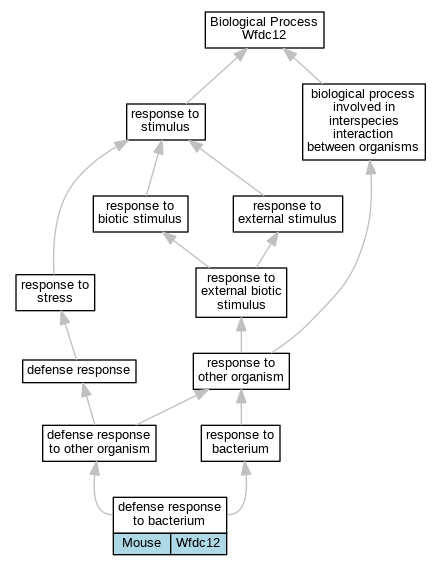 Biological Process
Wfdc12

response to stimulus

biological process involved in interspecies interaction between organisms

response to biotic stimulus

response to external stimulus

response to stress

response to external biotic stimulus

defense response

response to other organism

defense response to other organism

response to bacterium

defense response to bacterium

Mouse

Wfdc12